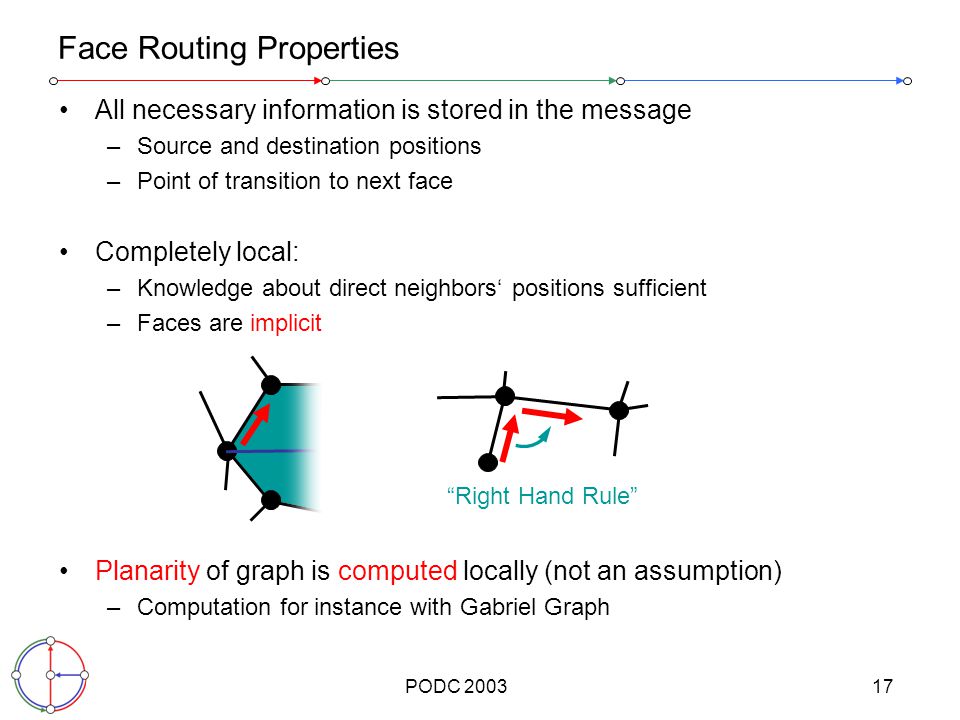 Face Routing Properties

• All necessary information is stored in the message
– Source and destination positions
– Point of transition to next face

• Completely local:
– Knowledge about direct neighbors‘ positions sufficient
– Faces are implicit

“Right Hand Rule”

• Planarity of graph is computed locally (not an assumption)
– Computation for instance with Gabriel Graph

PODC 2003

17